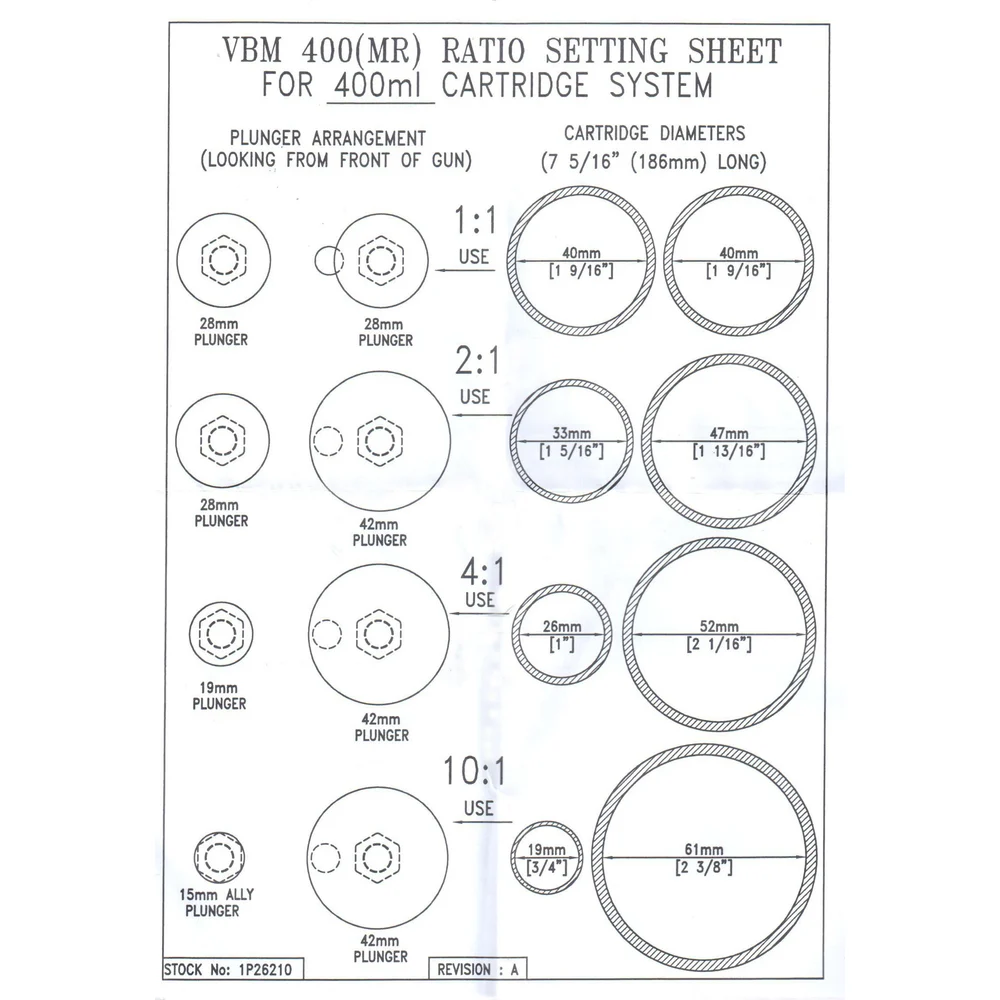 VBM 400(MR) RATIO SETTING SHEET
FOR 400ml CARTRIDGE SYSTEM

PLUNGER ARRANGEMENT
(LOOKING FROM FRONT OF GUN)

CARTRIDGE DIAMETERS
(7 5/16" (186mm) LONG)

1:1
USE

28mm
PLUNGER

28mm
PLUNGER

40mm
[1 9/16"]

40mm
[1 9/16"]

2:1
USE

28mm
PLUNGER

42mm
PLUNGER

33mm
[1 5/16"]

47mm
[1 13/16"]

4:1
USE

19mm
PLUNGER

42mm
PLUNGER

26mm
[1"]

52mm
[2 1/16"]

10:1
USE

15mm ALLY
PLUNGER

42mm
PLUNGER

19mm
[3/4"]

61mm
[2 3/8"]

STOCK No: 1P26210

REVISION : A